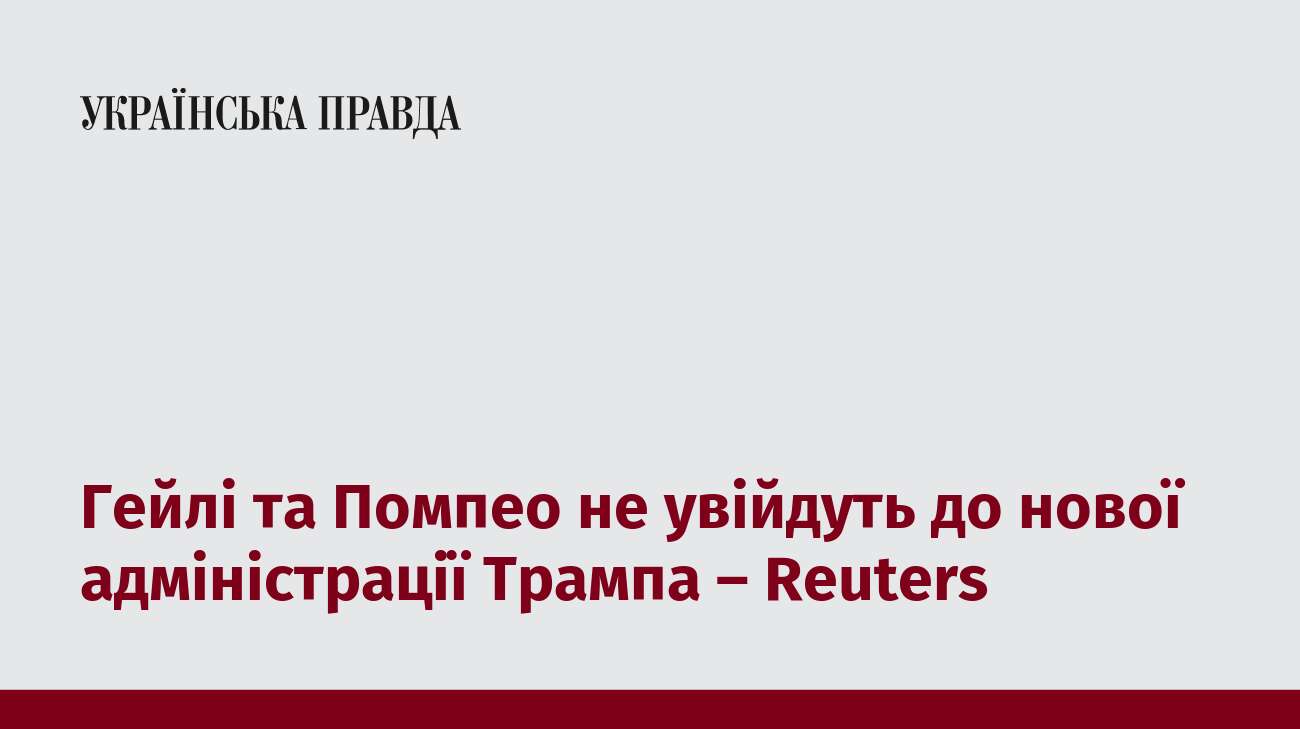 УКРАЇНСЬКА ПРАВДА

Гейлі та Помпео не увійдуть до нової адміністрації Трампа – Reuters